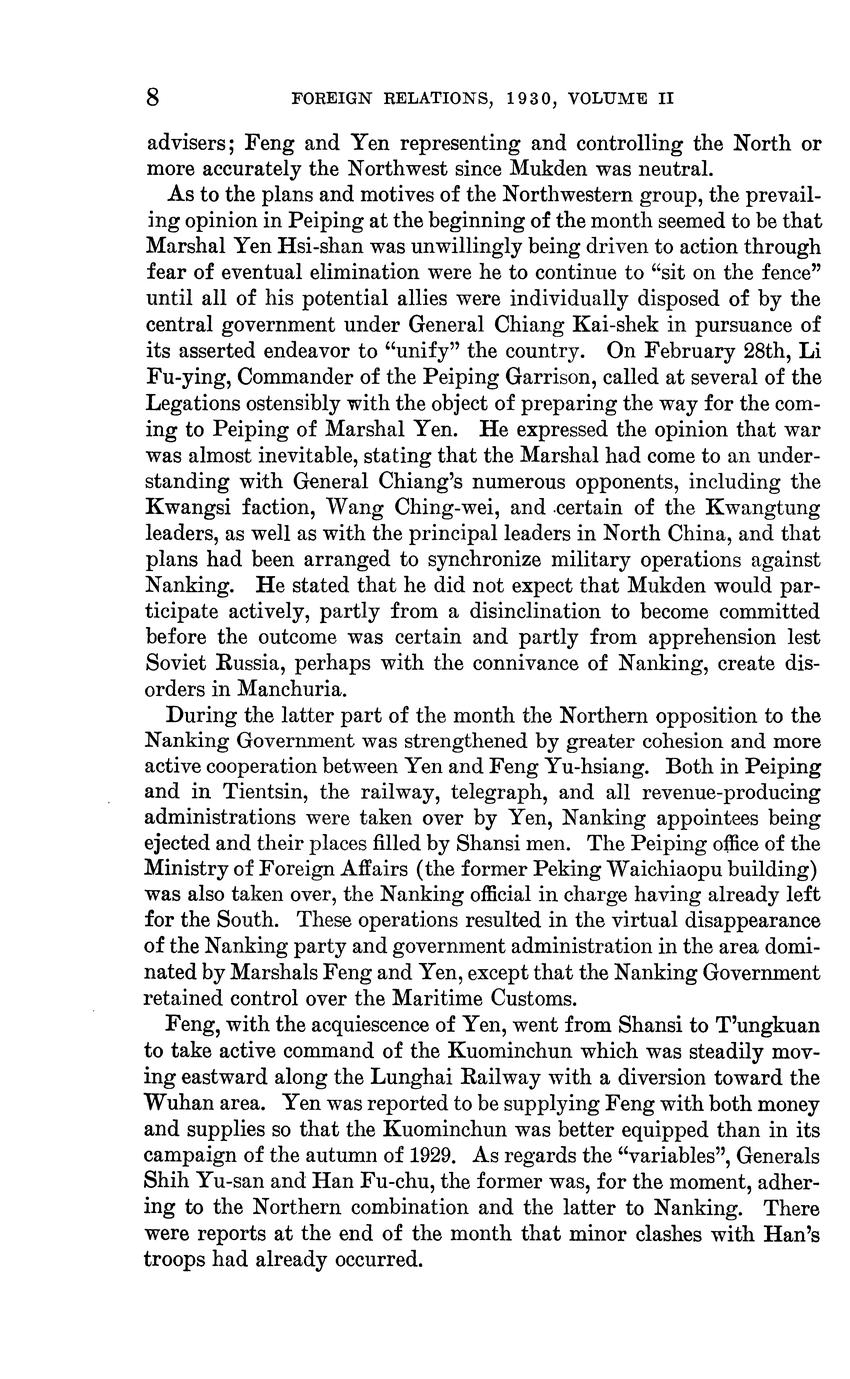 8 FOREIGN RELATIONS, 1930, VOLUME II

advisers; Feng and Yen representing and controlling the North or more accurately the Northwest since Mukden was neutral.

As to the plans and motives of the Northwestern group, the prevailing opinion in Peiping at the beginning of the month seemed to be that Marshal Yen Hsi-shan was unwillingly being driven to action through fear of eventual elimination were he to continue to "sit on the fence" until all of his potential allies were individually disposed of by the central government under General Chiang Kai-shek in pursuance of its asserted endeavor to "unify" the country. On February 28th, Li Fu-ying, Commander of the Peiping Garrison, called at several of the Legations ostensibly with the object of preparing the way for the coming to Peiping of Marshal Yen. He expressed the opinion that war was almost inevitable, stating that the Marshal had come to an understanding with General Chiang's numerous opponents, including the Kwangsi faction, Wang Ching-wei, and certain of the Kwangtung leaders, as well as with the principal leaders in North China, and that plans had been arranged to synchronize military operations against Nanking. He stated that he did not expect that Mukden would participate actively, partly from a disinclination to become committed before the outcome was certain and partly from apprehension lest Soviet Russia, perhaps with the connivance of Nanking, create disorders in Manchuria.

During the latter part of the month the Northern opposition to the Nanking Government was strengthened by greater cohesion and more active cooperation between Yen and Feng Yu-hsiang. Both in Peiping and in Tientsin, the railway, telegraph, and all revenue-producing administrations were taken over by Yen, Nanking appointees being ejected and their places filled by Shansi men. The Peiping office of the Ministry of Foreign Affairs (the former Peking Waichiaopu building) was also taken over, the Nanking official in charge having already left for the South. These operations resulted in the virtual disappearance of the Nanking party and government administration in the area dominated by Marshals Feng and Yen, except that the Nanking Government retained control over the Maritime Customs.

Feng, with the acquiescence of Yen, went from Shansi to T'ungkuan to take active command of the Kuominchun which was steadily moving eastward along the Lunghai Railway with a diversion toward the Wuhan area. Yen was reported to be supplying Feng with both money and supplies so that the Kuominchun was better equipped than in its campaign of the autumn of 1929. As regards the "variables", Generals Shih Yu-san and Han Fu-chu, the former was, for the moment, adhering to the Northern combination and the latter to Nanking. There were reports at the end of the month that minor clashes with Han's troops had already occurred.